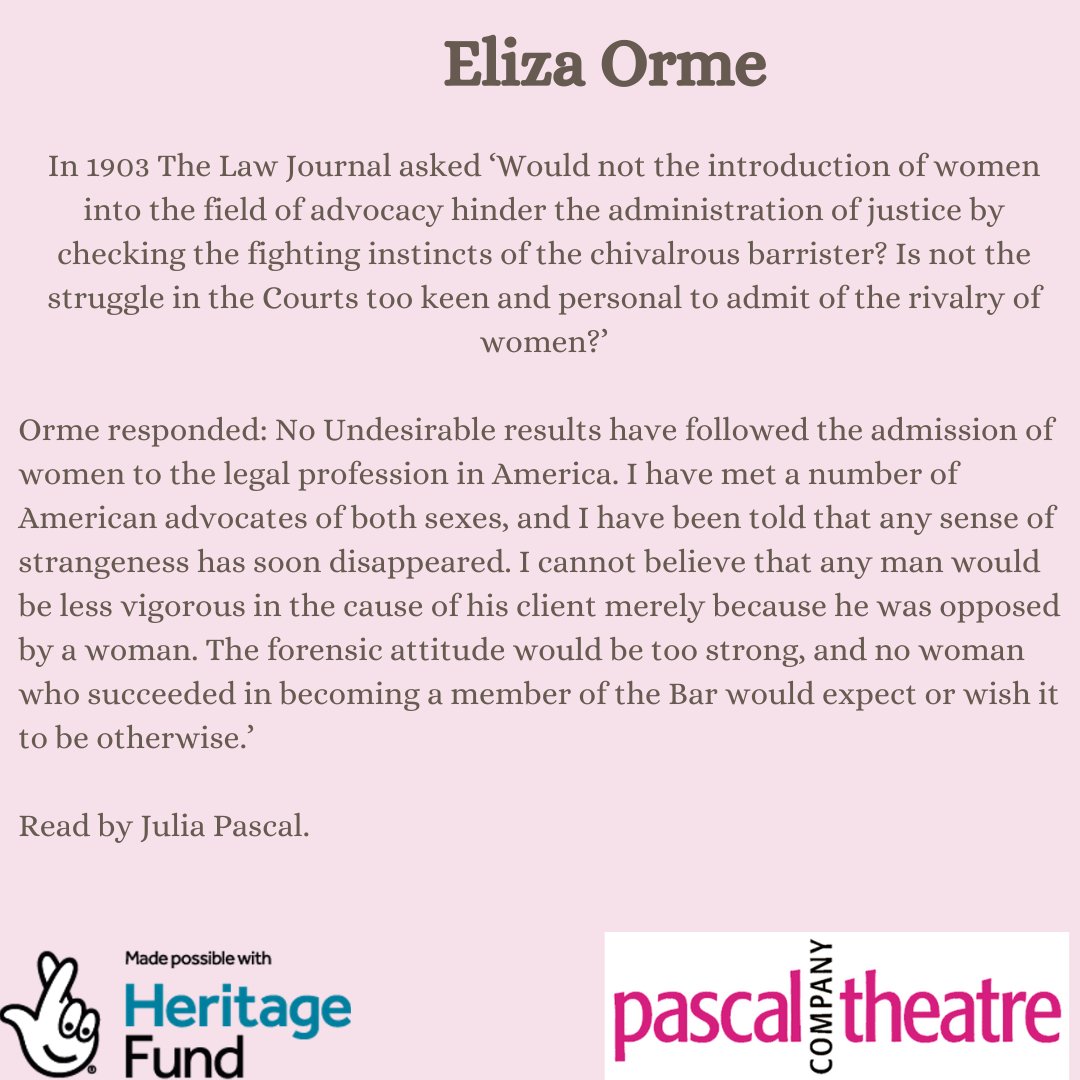 Eliza Orme

In 1903 The Law Journal asked ‘Would not the introduction of women into the field of advocacy hinder the administration of justice by checking the fighting instincts of the chivalrous barrister? Is not the struggle in the Courts too keen and personal to admit of the rivalry of women?’

Orme responded: No Undesirable results have followed the admission of women to the legal profession in America. I have met a number of American advocates of both sexes, and I have been told that any sense of strangeness has soon disappeared. I cannot believe that any man would be less vigorous in the cause of his client merely because he was opposed by a woman. The forensic attitude would be too strong, and no woman who succeeded in becoming a member of the Bar would expect or wish it to be otherwise.’

Read by Julia Pascal.

Made possible with Heritage Fund

pascal COMPANY theatre